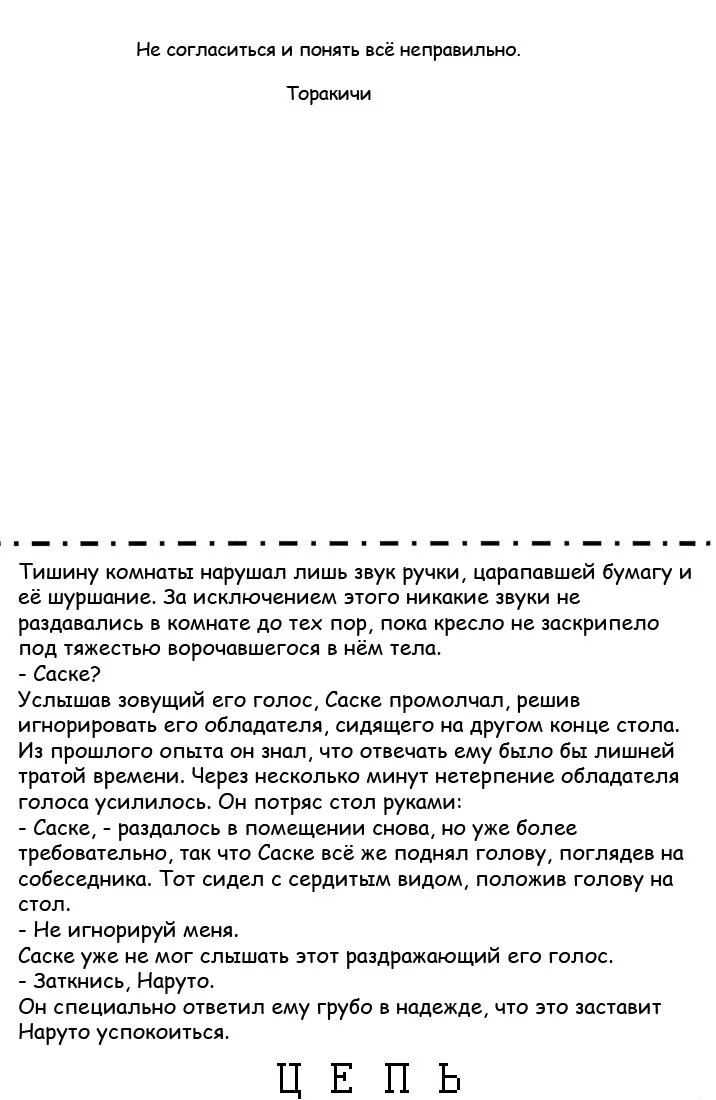 Не согласиться и понять всё неправильно.

Торакичи

Тишину комнаты нарушал лишь звук ручки, царапавшей бумагу и её шуршание. За исключением этого никакие звуки не раздавались в комнате до тех пор, пока кресло не заскрипело под тяжестью ворочавшегося в нём тела.
- Саске?
Услышав зовущий его голос, Саске промолчал, решив игнорировать его обладателя, сидящего на другом конце стола. Из прошлого опыта он знал, что отвечать ему было бы лишней тратой времени. Через несколько минут нетерпение обладателя голоса усилилось. Он потряс стол руками:
- Саске, - раздалось в помещении снова, но уже более требовательно, так что Саске всё же поднял голову, поглядев на собеседника. Тот сидел с сердитым видом, положив голову на стол.
- Не игнорируй меня.
Саске уже не мог слышать этот раздражающий его голос.
- Заткнись, Наруто.
Он специально ответил ему грубо в надежде, что это заставит Наруто успокоиться.

ЦЕПЬ